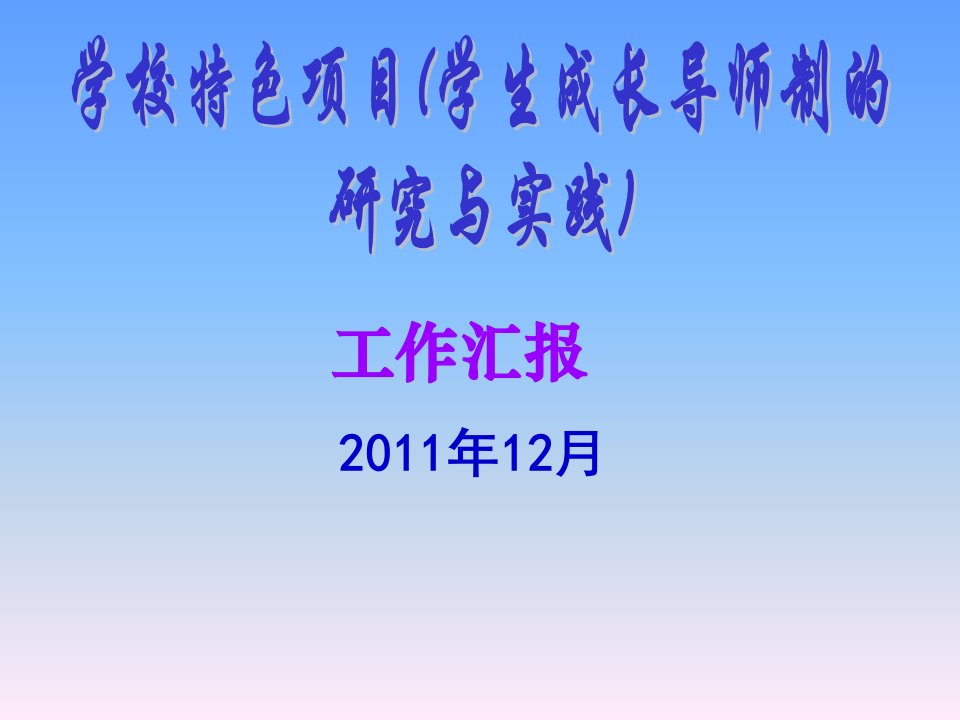 学校特色项目(学生成长导师制的研究与实践)

工作汇报

2011年12月